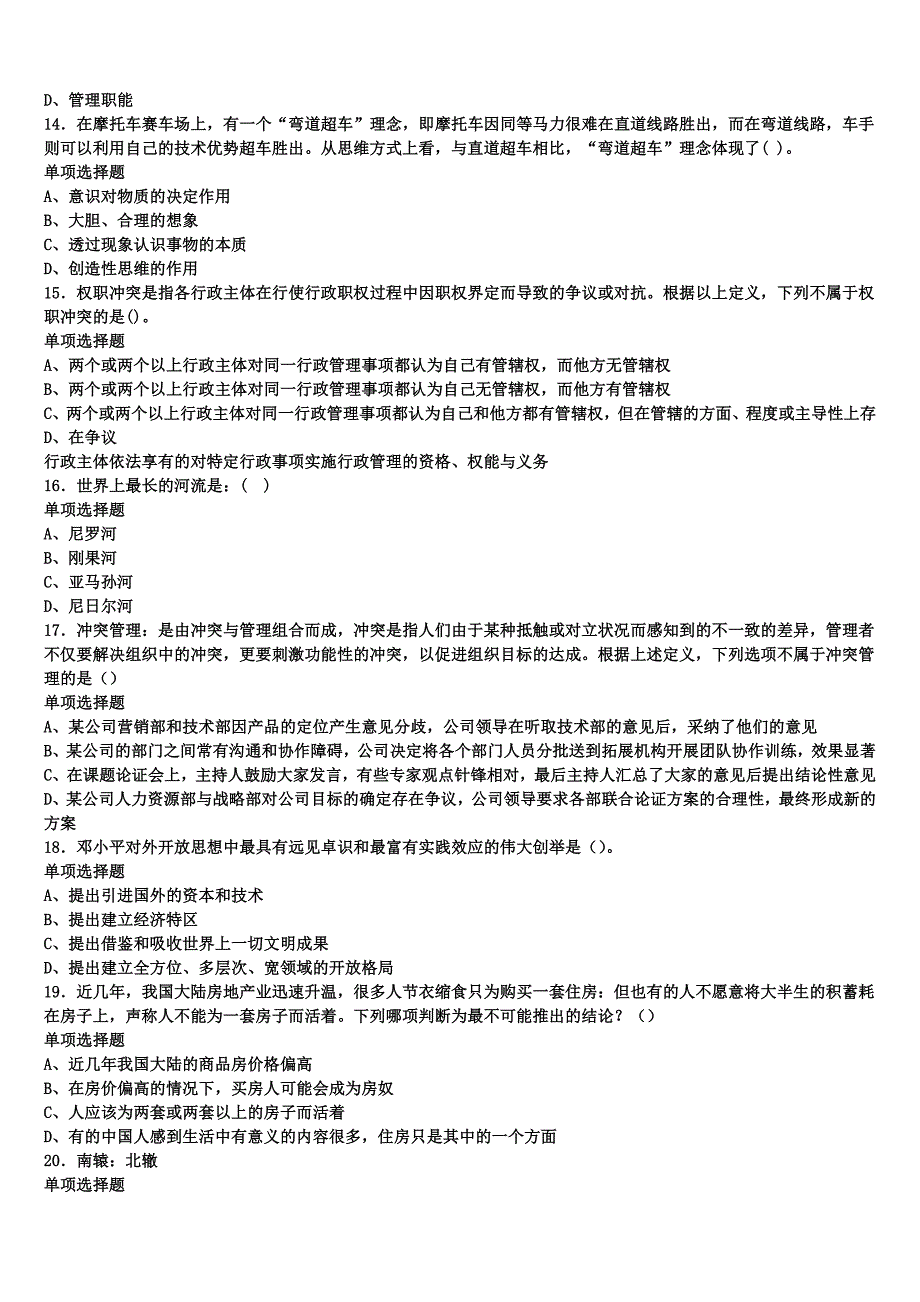 D、管理职能
14．在摩托车赛车场上，有一个“弯道超车”理念，即摩托车因同等马力很难在直道线路胜出，而在弯道线路，车手则可以利用自己的技术优势超车胜出。从思维方式上看，与直道超车相比，“弯道超车”理念体现了( )。
单项选择题
A、意识对物质的决定作用
B、大胆、合理的想象
C、透过现象认识事物的本质
D、创造性思维的作用
15．权职冲突是指各行政主体在行使行政职权过程中因职权界定而导致的争议或对抗。根据以上定义，下列不属于权职冲突的是()。
单项选择题
A、两个或两个以上行政主体对同一行政管理事项都认为自己有管辖权，而他方无管辖权
B、两个或两个以上行政主体对同一行政管理事项都认为自己无管辖权，而他方有管辖权
C、两个或两个以上行政主体对同一行政管理事项都认为自己和他方都有管辖权，但在管辖的方面、程度或主导性上存
D、在争议
行政主体依法享有的对特定行政事项实施行政管理的资格、权能与义务
16．世界上最长的河流是：( )
单项选择题
A、尼罗河
B、刚果河
C、亚马孙河
D、尼日尔河
17．冲突管理：是由冲突与管理组合而成，冲突是指人们由于某种抵触或对立状况而感知到的不一致的差异，管理者不仅要解决组织中的冲突，更要刺激功能性的冲突，以促进组织目标的达成。根据上述定义，下列选项不属于冲突管理的是()
单项选择题
A、某公司营销部和技术部因产品的定位产生意见分歧，公司领导在听取技术部的意见后，采纳了他们的意见
B、某公司的部门之间常有沟通和协作障碍，公司决定将各个部门人员分批送到拓展机构开展团队协作训练，效果显著
C、在课题论证会上，主持人鼓励大家发言，有些专家观点针锋相对，最后主持人汇总了大家的意见后提出结论性意见
D、某公司人力资源部与战略部对公司目标的确定存在争议，公司领导要求各部联合论证方案的合理性，最终形成新的方案
18．邓小平对外开放思想中最具有远见卓识和最富有实践效应的伟大创举是()。
单项选择题
A、提出引进国外的资本和技术
B、提出建立经济特区
C、提出借鉴和吸收世界上一切文明成果
D、提出建立全方位、多层次、宽领域的开放格局
19．近几年，我国大陆房地产业迅速升温，很多人节衣缩食只为购买一套住房：但也有的人不愿意将大半生的积蓄耗在房子上，声称人不能为一套房子而活着。下列哪项判断为最不可能推出的结论？()
单项选择题
A、近几年我国大陆的商品房价格偏高
B、在房价偏高的情况下，买房人可能会成为房奴
C、人应该为两套或两套以上的房子而活着
D、有的中国人感到生活中有意义的内容很多，住房只是其中的一个方面
20．南辕：北辙
单项选择题